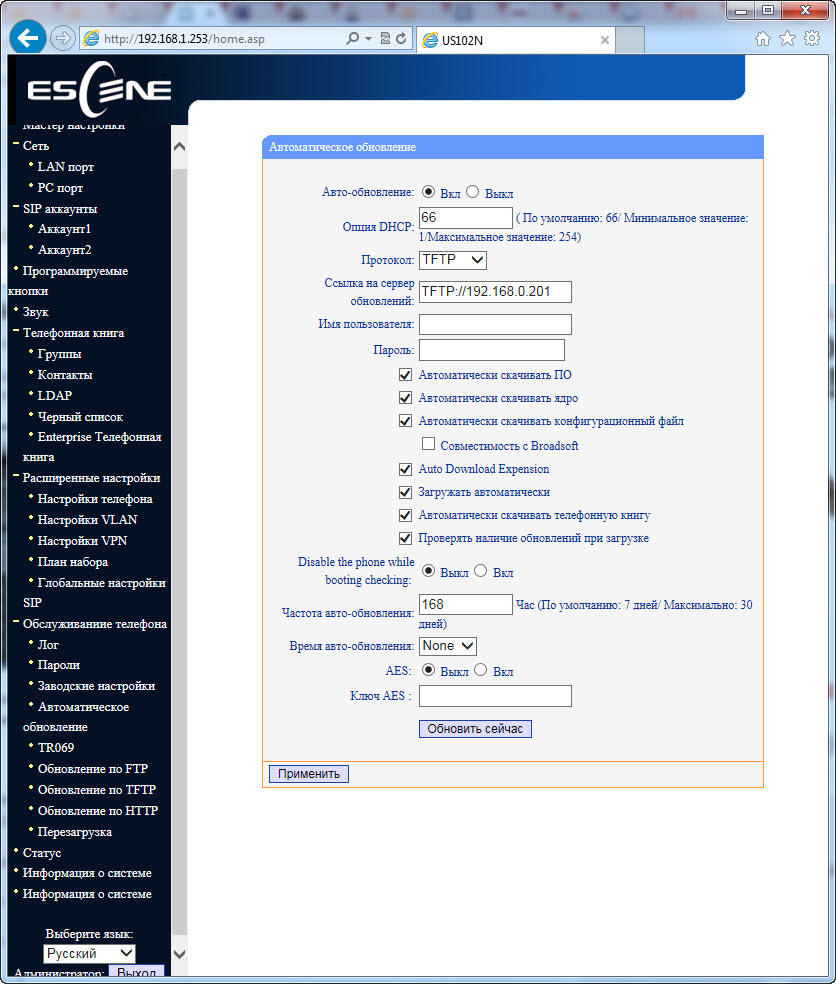 http://192.168.1.253/home.asp

US102N

ESCENE

Мастер настройки
Сеть
LAN порт
PC порт
SIP аккаунты
Аккаунт1
Аккаунт2
Программируемые кнопки
Звук
Телефонная книга
Группы
Контакты
LDAP
Черный список
Enterprise Телефонная книга
Расширенные настройки
Настройки телефона
Настройки VLAN
Настройки VPN
План набора
Глобальные настройки SIP
Обслуживание телефона
Лог
Пароли
Заводские настройки
Автоматическое обновление
TR069
Обновление по FTP
Обновление по TFTP
Обновление по HTTP
Перезагрузка
Статус
Информация о системе
Информация о системе

Выберите язык:
Русский
Администратор: Выход

Автоматическое обновление

Авто-обновление: Вкл Выкл
Опция DHCP: 66 ( По умолчанию: 66/ Минимальное значение: 1/Максимальное значение: 254)
Протокол: TFTP
Ссылка на сервер обновлений: TFTP://192.168.0.201
Имя пользователя:
Пароль:
Автоматически скачивать ПО
Автоматически скачивать ядро
Автоматически скачивать конфигурационный файл
Совместимость с Broadsoft
Auto Download Expension
Загружать автоматически
Автоматически скачивать телефонную книгу
Проверять наличие обновлений при загрузке
Disable the phone while booting checking: Выкл Вкл
Частота авто-обновления: 168 Час (По умолчанию: 7 дней/ Максимально: 30 дней)
Время авто-обновления: None
AES: Выкл Вкл
Ключ AES :
Обновить сейчас

Применить